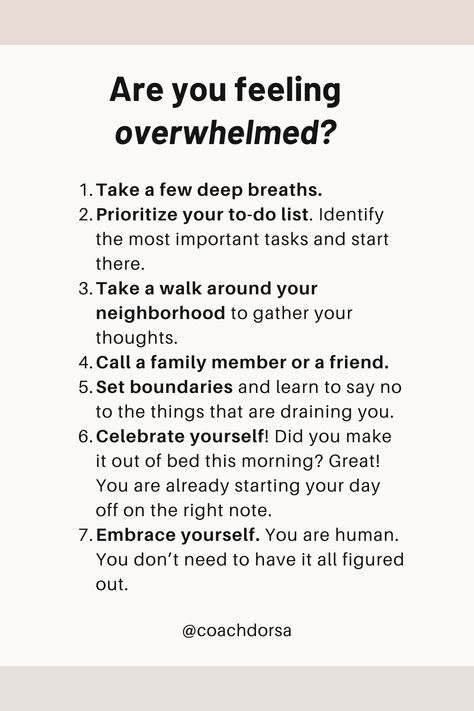 Are you feeling overwhelmed?

1. Take a few deep breaths.
2. Prioritize your to-do list. Identify the most important tasks and start there.
3. Take a walk around your neighborhood to gather your thoughts.
4. Call a family member or a friend.
5. Set boundaries and learn to say no to the things that are draining you.
6. Celebrate yourself! Did you make it out of bed this morning? Great! You are already starting your day off on the right note.
7. Embrace yourself. You are human. You don't need to have it all figured out.

@coachdorsa